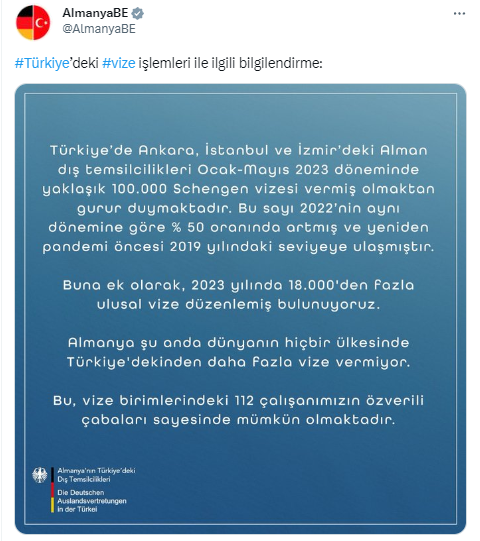 AlmanyaBE
@AlmanyaBE

#Türkiye'deki #vize işlemleri ile ilgili bilgilendirme:

Türkiye'de Ankara, İstanbul ve İzmir'deki Alman dış temsilcilikleri Ocak-Mayıs 2023 döneminde yaklaşık 100.000 Schengen vizesi vermiş olmaktan gurur duymaktadır. Bu sayı 2022'nin aynı dönemine göre % 50 oranında artmış ve yeniden pandemi öncesi 2019 yılındaki seviyeye ulaşmıştır.

Buna ek olarak, 2023 yılında 18.000'den fazla ulusal vize düzenlemiş bulunuyoruz.

Almanya şu anda dünyanın hiçbir ülkesinde Türkiye'dekinden daha fazla vize vermiyor.

Bu, vize birimlerindeki 112 çalışanımızın özverili çabaları sayesinde mümkün olmaktadır.

Almanya'nın Türkiye'deki Dış Temsilcilikleri
Die Deutschen Auslandsvertretungen in der Türkei